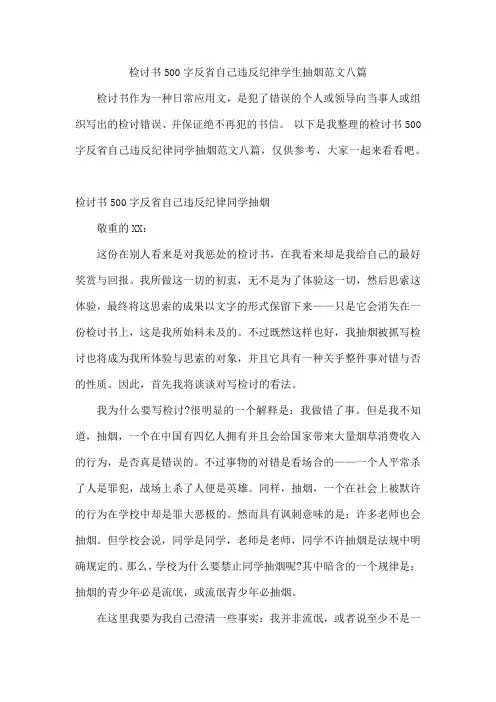 检讨书500字反省自己违反纪律学生抽烟范文八篇

检讨书作为一种日常应用文，是犯了错误的个人或领导向当事人或组织写出的检讨错误、并保证绝不再犯的书信。 以下是我整理的检讨书500字反省自己违反纪律同学抽烟范文八篇，仅供参考，大家一起来看看吧。

检讨书500字反省自己违反纪律同学抽烟

敬重的XX：

这份在别人看来是对我惩处的检讨书，在我看来却是我给自己的最好奖赏与回报。我所做这一切的初衷，无不是为了体验这一切，然后思索这体验，最终将这思索的成果以文字的形式保留下来——只是它会消失在一份检讨书上，这是我所始料未及的。不过既然这样也好，我抽烟被抓写检讨也将成为我所体验与思索的对象，并且它具有一种关乎整件事对错与否的性质。因此，首先我将谈谈对写检讨的看法。

我为什么要写检讨?很明显的一个解释是：我做错了事。但是我不知道，抽烟，一个在中国有四亿人拥有并且会给国家带来大量烟草消费收入的行为，是否真是错误的。不过事物的对错是看场合的——一个人平常杀了人是罪犯，战场上杀了人便是英雄。同样，抽烟，一个在社会上被默许的行为在学校中却是罪大恶极的。然而具有讽刺意味的是：许多老师也会抽烟。但学校会说，同学是同学，老师是老师，同学不许抽烟是法规中明确规定的。那么，学校为什么要禁止同学抽烟呢?其中暗含的一个规律是：抽烟的青少年必是流氓，或流氓青少年必抽烟。

在这里我要为我自己澄清一些事实：我并非流氓，或者说至少不是一